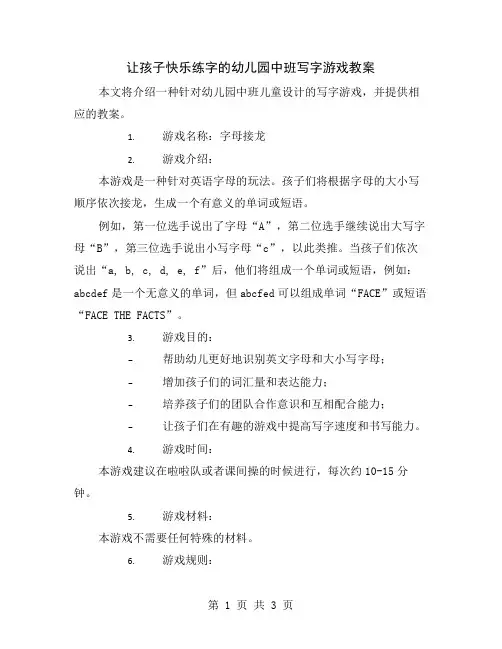 让孩子快乐练字的幼儿园中班写字游戏教案

本文将介绍一种针对幼儿园中班儿童设计的写字游戏，并提供相应的教案。

1. 游戏名称：字母接龙

2. 游戏介绍：

本游戏是一种针对英语字母的玩法。孩子们将根据字母的大小写顺序依次接龙，生成一个有意义的单词或短语。

例如，第一位选手说出了字母“A”，第二位选手继续说出大写字母“B”，第三位选手说出小写字母“c”，以此类推。当孩子们依次说出“a, b, c, d, e, f”后，他们将组成一个单词或短语，例如：abcdef 是一个无意义的单词，但 abcfed 可以组成单词“FACE”或短语“FACE THE FACTS”。

3. 游戏目的：

- 帮助幼儿更好地识别英文字母和大小写字母；

- 增加孩子们的词汇量和表达能力；

- 培养孩子们的团队合作意识和互相配合能力；

- 让孩子们在有趣的游戏中提高写字速度和书写能力。

4. 游戏时间：

本游戏建议在啦啦队或者课间操的时候进行，每次约 10-15 分钟。

5. 游戏材料：

本游戏不需要任何特殊的材料。

6. 游戏规则：

第 1 页 共 3 页